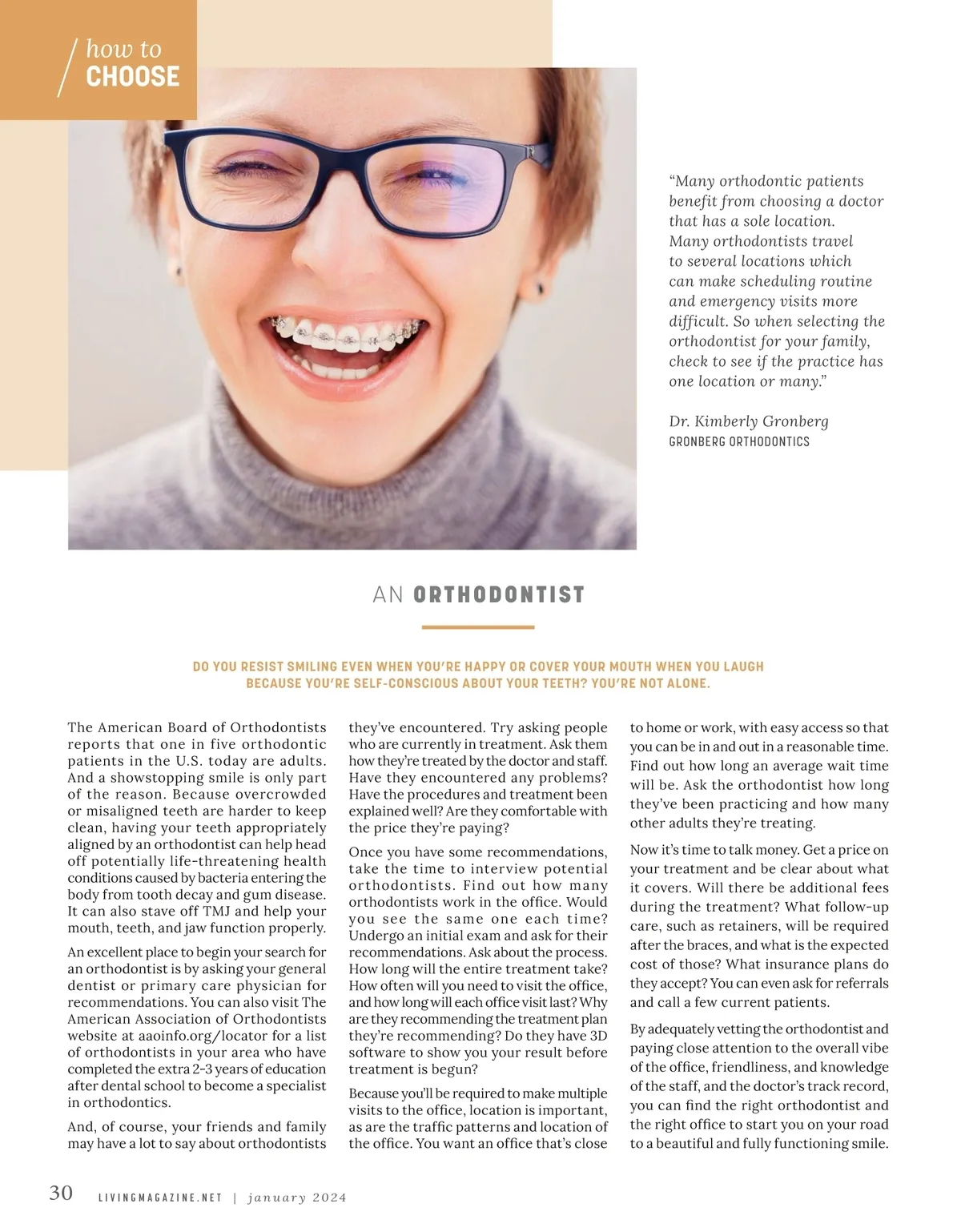 how to
CHOOSE

"Many orthodontic patients benefit from choosing a doctor that has a sole location. Many orthodontists travel to several locations which can make scheduling routine and emergency visits more difficult. So when selecting the orthodontist for your family, check to see if the practice has one location or many."

Dr. Kimberly Gronberg
GRONBERG ORTHODONTICS

AN ORTHODONTIST

DO YOU RESIST SMILING EVEN WHEN YOU'RE HAPPY OR COVER YOUR MOUTH WHEN YOU LAUGH BECAUSE YOU'RE SELF-CONSCIOUS ABOUT YOUR TEETH? YOU'RE NOT ALONE.

The American Board of Orthodontists reports that one in five orthodontic patients in the U.S. today are adults. And a showstopping smile is only part of the reason. Because overcrowded or misaligned teeth are harder to keep clean, having your teeth appropriately aligned by an orthodontist can help head off potentially life-threatening health conditions caused by bacteria entering the body from tooth decay and gum disease. It can also stave off TMJ and help your mouth, teeth, and jaw function properly.

An excellent place to begin your search for an orthodontist is by asking your general dentist or primary care physician for recommendations. You can also visit The American Association of Orthodontists website at aaoinfo.org/locator for a list of orthodontists in your area who have completed the extra 2-3 years of education after dental school to become a specialist in orthodontics.

And, of course, your friends and family may have a lot to say about orthodontists they've encountered. Try asking people who are currently in treatment. Ask them how they're treated by the doctor and staff. Have they encountered any problems? Have the procedures and treatment been explained well? Are they comfortable with the price they're paying?

Once you have some recommendations, take the time to interview potential orthodontists. Find out how many orthodontists work in the office. Would you see the same one each time? Undergo an initial exam and ask for their recommendations. Ask about the process. How long will the entire treatment take? How often will you need to visit the office, and how long will each office visit last? Why are they recommending the treatment plan they're recommending? Do they have 3D software to show you your result before treatment is begun?

Because you'll be required to make multiple visits to the office, location is important, as are the traffic patterns and location of the office. You want an office that's close to home or work, with easy access so that you can be in and out in a reasonable time. Find out how long an average wait time will be. Ask the orthodontist how long they've been practicing and how many other adults they're treating.

Now it's time to talk money. Get a price on your treatment and be clear about what it covers. Will there be additional fees during the treatment? What follow-up care, such as retainers, will be required after the braces, and what is the expected cost of those? What insurance plans do they accept? You can even ask for referrals and call a few current patients.

By adequately vetting the orthodontist and paying close attention to the overall vibe of the office, friendliness, and knowledge of the staff, and the doctor's track record, you can find the right orthodontist and the right office to start you on your road to a beautiful and fully functioning smile.

30 LIVINGMAGAZINE.NET | january 2024